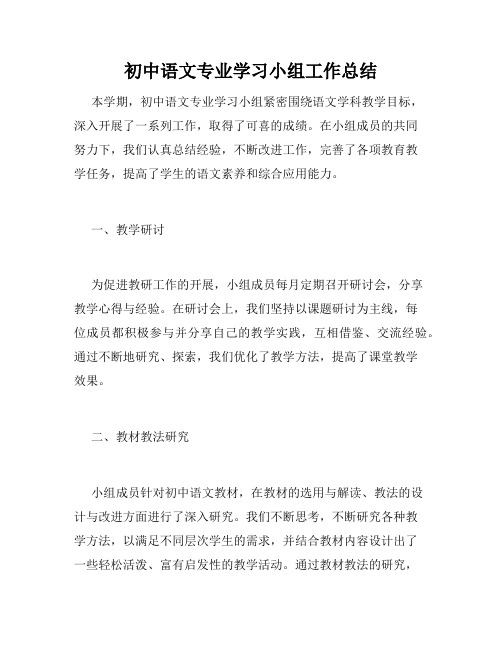 初中语文专业学习小组工作总结

本学期，初中语文专业学习小组紧密围绕语文学科教学目标，深入开展了一系列工作，取得了可喜的成绩。在小组成员的共同努力下，我们认真总结经验，不断改进工作，完善了各项教育教学任务，提高了学生的语文素养和综合应用能力。

一、教学研讨

为促进教研工作的开展，小组成员每月定期召开研讨会，分享教学心得与经验。在研讨会上，我们坚持以课题研讨为主线，每位成员都积极参与并分享自己的教学实践，互相借鉴、交流经验。通过不断地研究、探索，我们优化了教学方法，提高了课堂教学效果。

二、教材教法研究

小组成员针对初中语文教材，在教材的选用与解读、教法的设计与改进方面进行了深入研究。我们不断思考，不断研究各种教学方法，以满足不同层次学生的需求，并结合教材内容设计出了一些轻松活泼、富有启发性的教学活动。通过教材教法的研究，